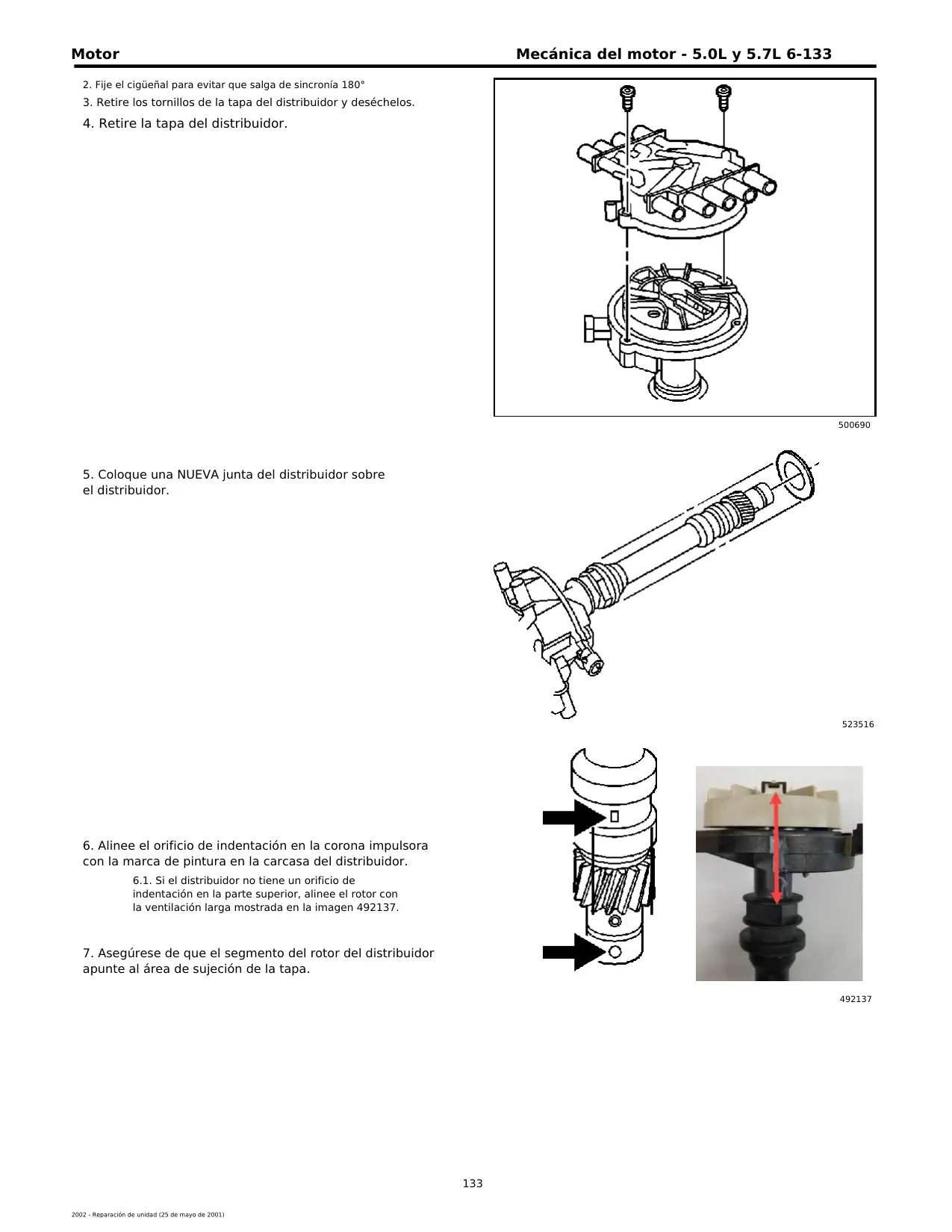 Motor

Mecánica del motor - 5.0L y 5.7L 6-133

2. Fije el cigüeñal para evitar que salga de sincronía 180°

3. Retire los tornillos de la tapa del distribuidor y deséchelos.

4. Retire la tapa del distribuidor.

500690

5. Coloque una NUEVA junta del distribuidor sobre el distribuidor.

523516

6. Alinee el orificio de indentación en la corona impulsora con la marca de pintura en la carcasa del distribuidor.

6.1. Si el distribuidor no tiene un orificio de indentación en la parte superior, alinee el rotor con la ventilación larga mostrada en la imagen 492137.

7. Asegúrese de que el segmento del rotor del distribuidor apunte al área de sujeción de la tapa.

492137

133

2002 - Reparación de unidad (25 de mayo de 2001)